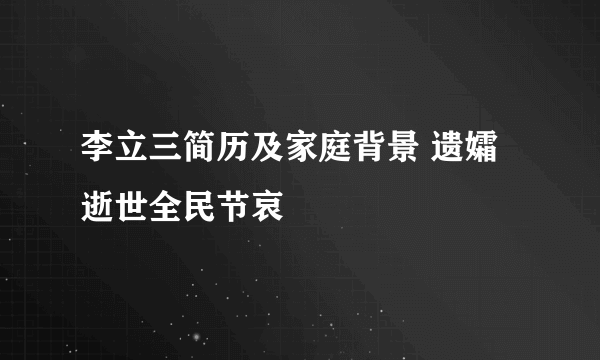 李立三简历及家庭背景 遗孀逝世全民节哀